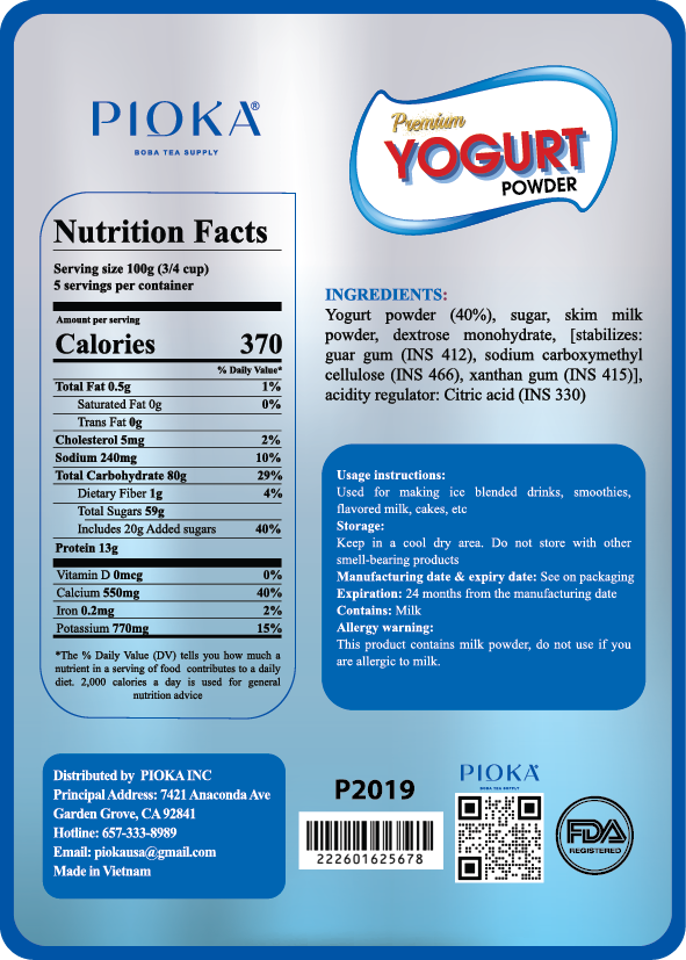 PIOKA®
BOBA TEA SUPPLY

Premium
YOGURT
POWDER

Nutrition Facts
Serving size 100g (3/4 cup)
5 servings per container

Amount per serving
Calories 370

| | % Daily Value* |
|---|---|
| Total Fat 0.5g | 1% |
| Saturated Fat 0g | 0% |
| Trans Fat 0g | |
| Cholesterol 5mg | 2% |
| Sodium 240mg | 10% |
| Total Carbohydrate 80g | 29% |
| Dietary Fiber 1g | 4% |
| Total Sugars 59g | |
| Includes 20g Added sugars | 40% |
| Protein 13g | |
| Vitamin D 0mcg | 0% |
| Calcium 550mg | 40% |
| Iron 0.2mg | 2% |
| Potassium 770mg | 15% |

*The % Daily Value (DV) tells you how much a nutrient in a serving of food contributes to a daily diet. 2,000 calories a day is used for general nutrition advice

INGREDIENTS:
Yogurt powder (40%), sugar, skim milk powder, dextrose monohydrate, [stabilizes: guar gum (INS 412), sodium carboxymethyl cellulose (INS 466), xanthan gum (INS 415)], acidity regulator: Citric acid (INS 330)

Usage instructions:
Used for making ice blended drinks, smoothies, flavored milk, cakes, etc
Storage:
Keep in a cool dry area. Do not store with other smell-bearing products
Manufacturing date & expiry date: See on packaging
Expiration: 24 months from the manufacturing date
Contains: Milk
Allergy warning:
This product contains milk powder, do not use if you are allergic to milk.

Distributed by PIOKA INC
Principal Address: 7421 Anaconda Ave
Garden Grove, CA 92841
Hotline: 657-333-8989
Email: piokausa@gmail.com
Made in Vietnam

P2019
222601625678

PIOKA
BOBA TEA SUPPLY

FDA
REGISTERED